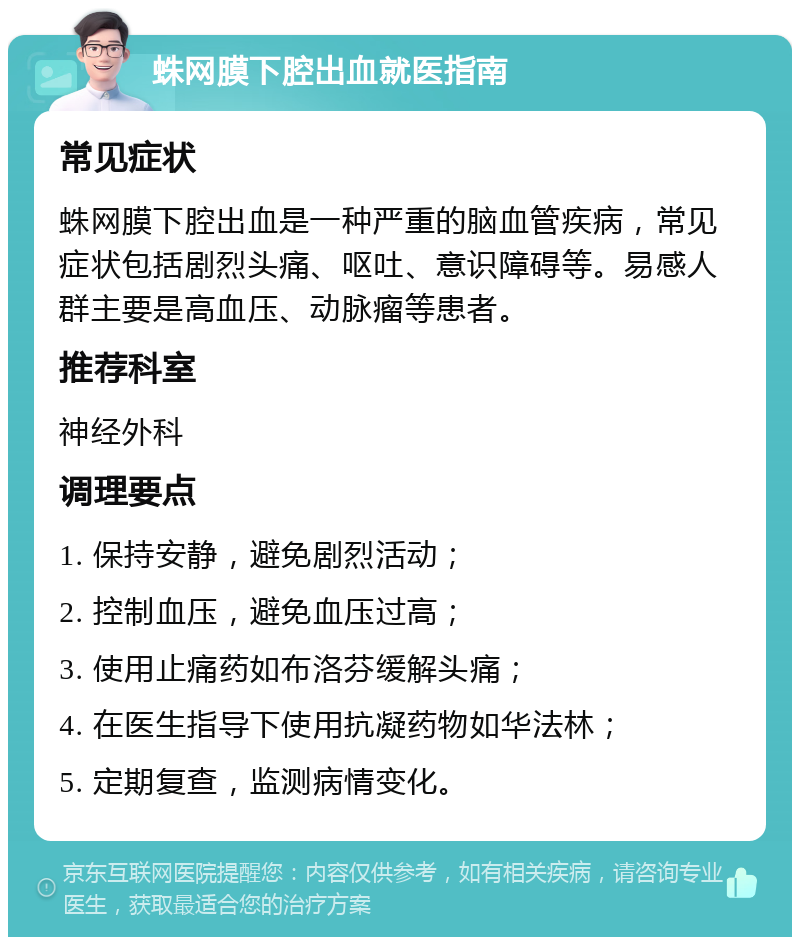 蛛网膜下腔出血就医指南

常见症状

蛛网膜下腔出血是一种严重的脑血管疾病，常见症状包括剧烈头痛、呕吐、意识障碍等。易感人群主要是高血压、动脉瘤等患者。

推荐科室

神经外科

调理要点

1. 保持安静，避免剧烈活动；

2. 控制血压，避免血压过高；

3. 使用止痛药如布洛芬缓解头痛；

4. 在医生指导下使用抗凝药物如华法林；

5. 定期复查，监测病情变化。

京东互联网医院提醒您：内容仅供参考，如有相关疾病，请咨询专业医生，获取最适合您的治疗方案